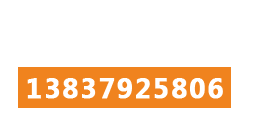 13837925806